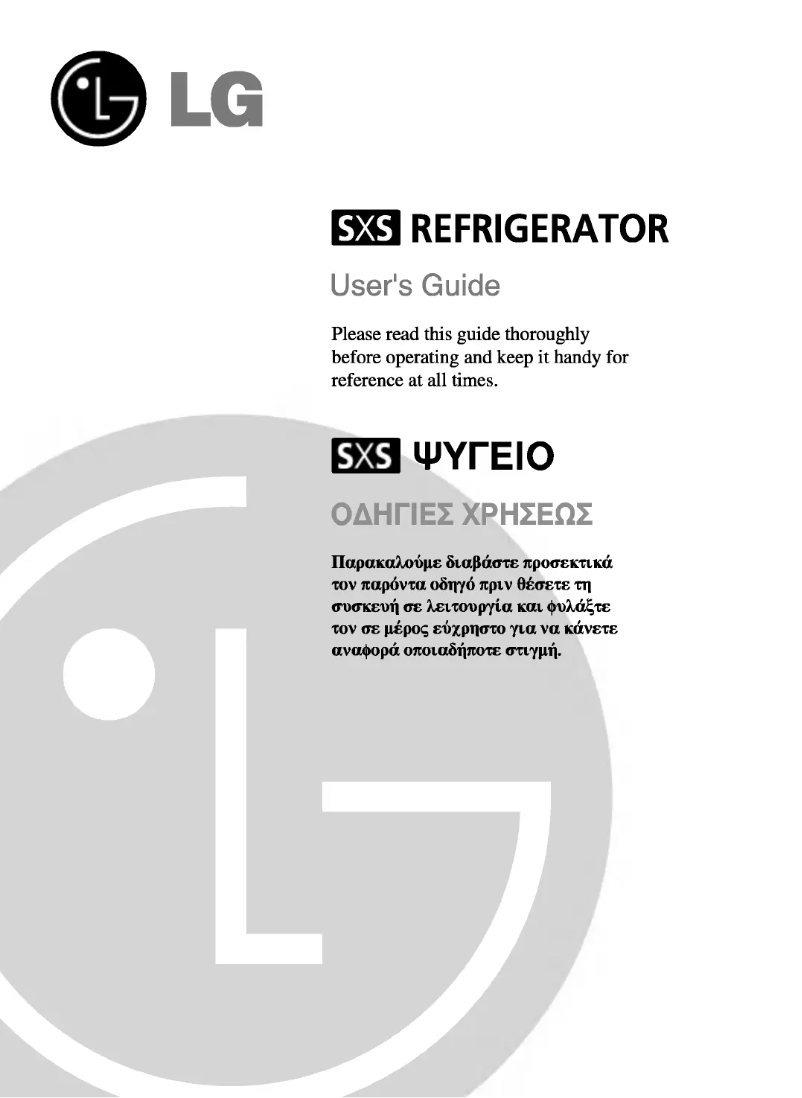 LG

SXS REFRIGERATOR

User's Guide

Please read this guide thoroughly before operating and keep it handy for reference at all times.

SXS ΨΥΓΕΙΟ

ΟΔΗΓΙΕΣ ΧΡΗΣΕΩΣ

Παρακαλούμε διαβάστε προσεκτικά τον παρόντα οδηγό πριν θέσετε τη συσκευή σε λειτουργία και φυλάξτε τον σε μέρος εύχρηστο για να κάνετε αναφορά οποιαδήποτε στιγμή.